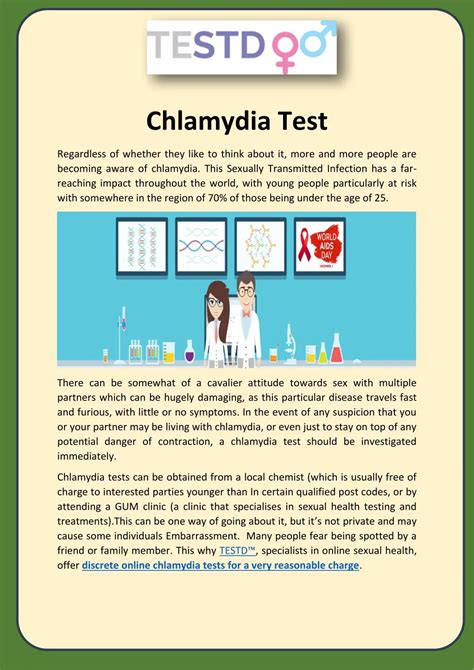 TESTD

Chlamydia Test

Regardless of whether they like to think about it, more and more people are becoming aware of chlamydia. This Sexually Transmitted Infection has a far-reaching impact throughout the world, with young people particularly at risk with somewhere in the region of 70% of those being under the age of 25.

WORLD AIDS DAY

There can be somewhat of a cavalier attitude towards sex with multiple partners which can be hugely damaging, as this particular disease travels fast and furious, with little or no symptoms. In the event of any suspicion that you or your partner may be living with chlamydia, or even just to stay on top of any potential danger of contraction, a chlamydia test should be investigated immediately.

Chlamydia tests can be obtained from a local chemist (which is usually free of charge to interested parties younger than In certain qualified post codes, or by attending a GUM clinic (a clinic that specialises in sexual health testing and treatments).This can be one way of going about it, but it's not private and may cause some individuals Embarrassment. Many people fear being spotted by a friend or family member. This why TESTD™, specialists in online sexual health, offer discrete online chlamydia tests for a very reasonable charge.